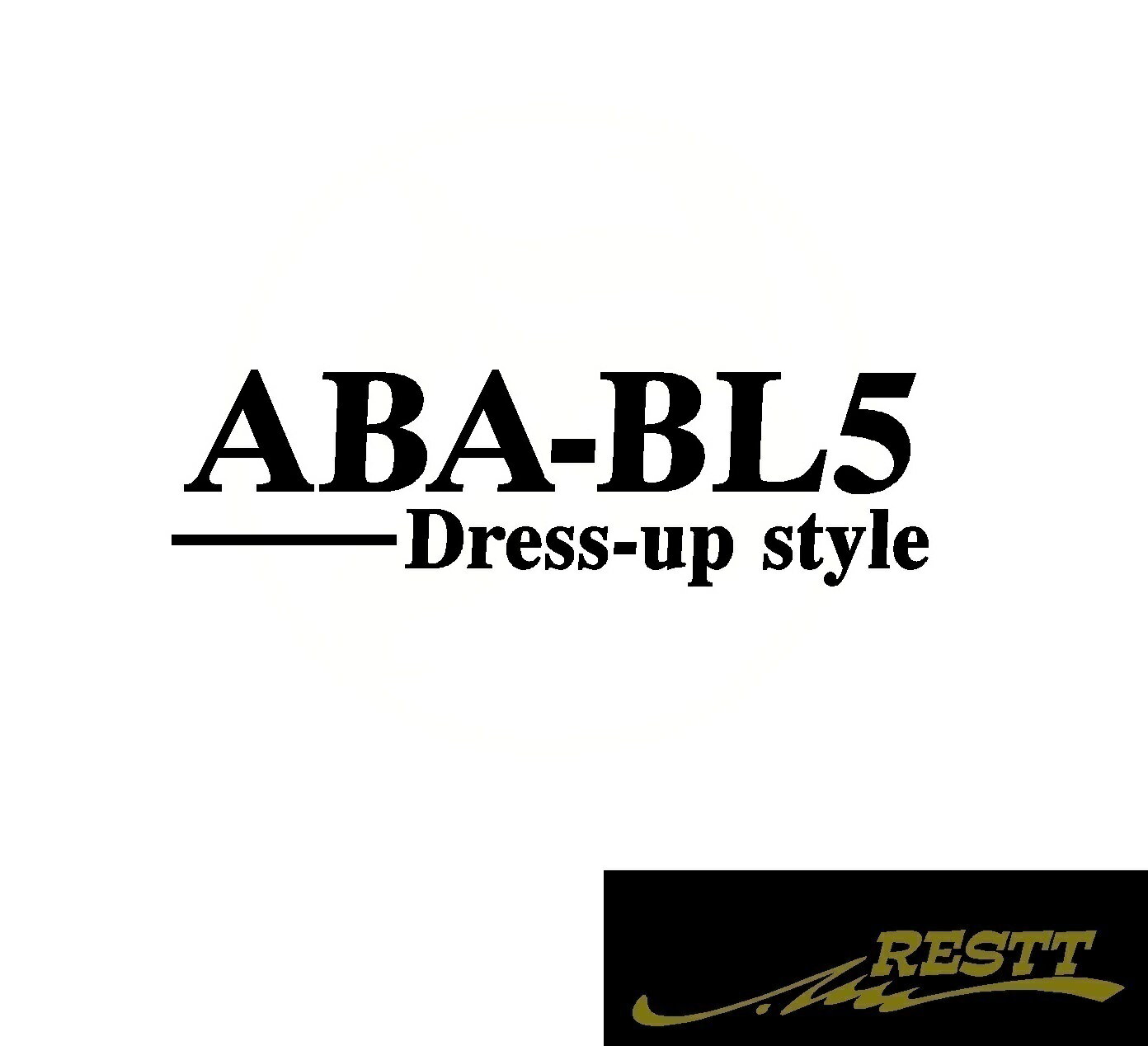 ABA-BL5
Dress-up style

RESTT